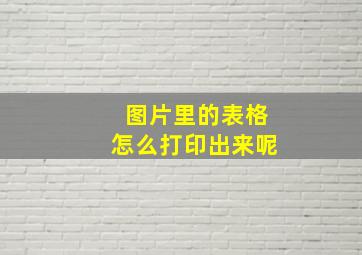 图片里的表格
怎么打印出来呢